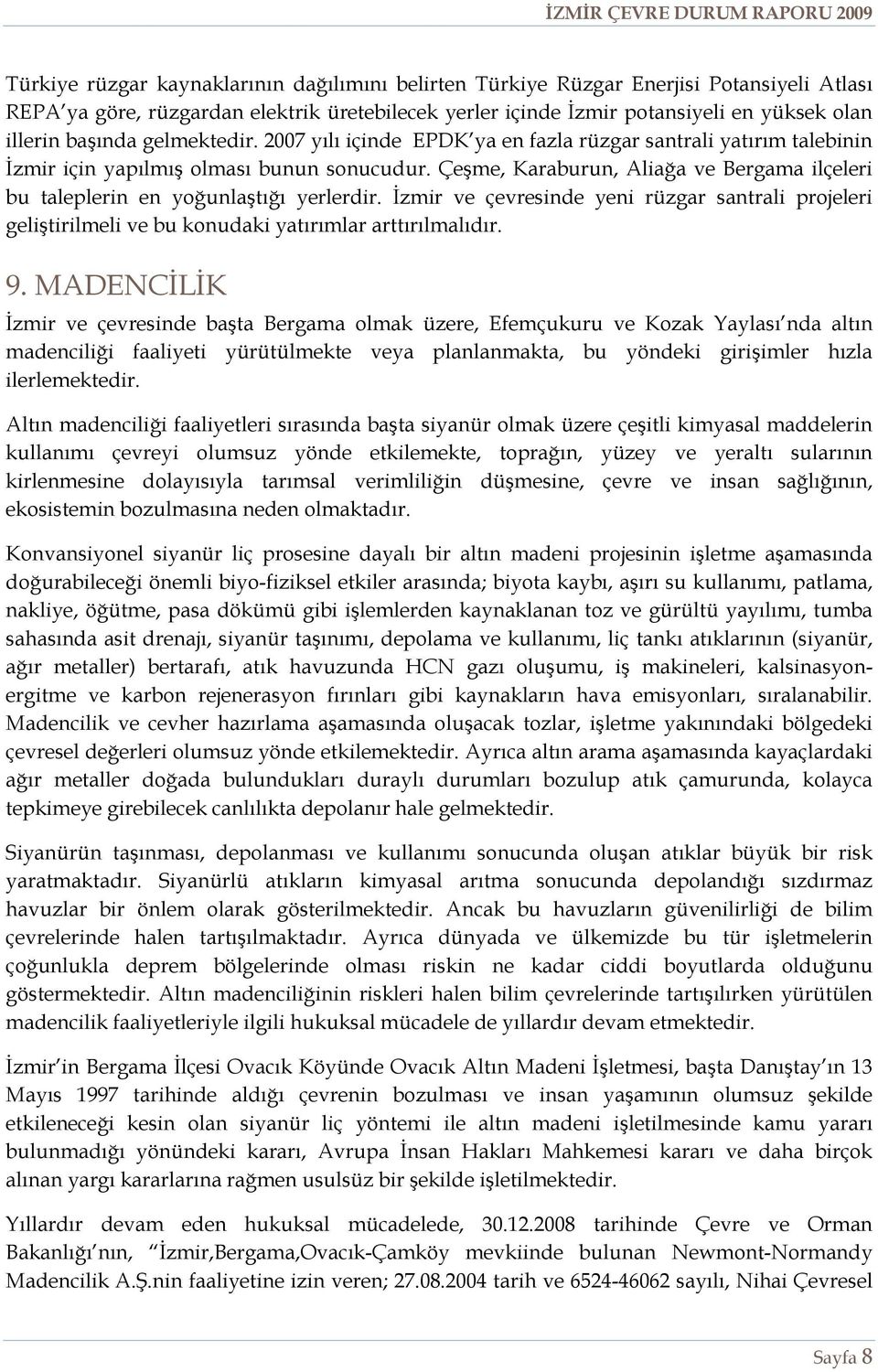 İZMİR ÇEVRE DURUM RAPORU 2009

Türkiye rüzgar kaynaklarının dağılımını belirten Türkiye Rüzgar Enerjisi Potansiyeli Atlası REPA'ya göre, rüzgardan elektrik üretebilecek yerler içinde İzmir potansiyeli en yüksek olan illerin başında gelmektedir. 2007 yılı içinde EPDK'ya en fazla rüzgar santrali yatırım talebinin İzmir için yapılmış olması bunun sonucudur. Çeşme, Karaburun, Aliağa ve Bergama ilçeleri bu taleplerin en yoğunlaştığı yerlerdir. İzmir ve çevresinde yeni rüzgar santrali projeleri geliştirilmeli ve bu konudaki yatırımlar arttırılmalıdır.

9. MADENCİLİK

İzmir ve çevresinde başta Bergama olmak üzere, Efemçukuru ve Kozak Yaylası'nda altın madenciliği faaliyeti yürütülmekte veya planlanmakta, bu yöndeki girişimler hızla ilerlemektedir.

Altın madenciliği faaliyetleri sırasında başta siyanür olmak üzere çeşitli kimyasal maddelerin kullanımı çevreyi olumsuz yönde etkilemekte, toprağın, yüzey ve yeraltı sularının kirlenmesine dolayısıyla tarımsal verimliliğin düşmesine, çevre ve insan sağlığının, ekosistemin bozulmasına neden olmaktadır.

Konvansiyonel siyanür liç prosesine dayalı bir altın madeni projesinin işletme aşamasında doğurabileceği önemli biyo-fiziksel etkiler arasında; biyota kaybı, aşırı su kullanımı, patlama, nakliye, öğütme, pasa dökümü gibi işlemlerden kaynaklanan toz ve gürültü yayılımı, tumba sahasında asit drenajı, siyanür taşınımı, depolama ve kullanımı, liç tankı atıklarının (siyanür, ağır metaller) bertarafı, atık havuzunda HCN gazı oluşumu, iş makineleri, kalsinasyon-ergitme ve karbon rejenerasyon fırınları gibi kaynakların hava emisyonları, sıralanabilir. Madencilik ve cevher hazırlama aşamasında oluşacak tozlar, işletme yakınındaki bölgedeki çevresel değerleri olumsuz yönde etkilemektedir. Ayrıca altın arama aşamasında kayaçlardaki ağır metaller doğada bulundukları duraylı durumları bozulup atık çamurunda, kolayca tepkimeye girebilecek canlılıkta depolanır hale gelmektedir.

Siyanürün taşınması, depolanması ve kullanımı sonucunda oluşan atıklar büyük bir risk yaratmaktadır. Siyanürlü atıkların kimyasal arıtma sonucunda depolandığı sızdırmaz havuzlar bir önlem olarak gösterilmektedir. Ancak bu havuzların güvenilirliği de bilim çevrelerinde halen tartışılmaktadır. Ayrıca dünyada ve ülkemizde bu tür işletmelerin çoğunlukla deprem bölgelerinde olması riskin ne kadar ciddi boyutlarda olduğunu göstermektedir. Altın madenciliğinin riskleri halen bilim çevrelerinde tartışılırken yürütülen madencilik faaliyetleriyle ilgili hukuksal mücadele de yıllardır devam etmektedir.

İzmir'in Bergama İlçesi Ovacık Köyünde Ovacık Altın Madeni İşletmesi, başta Danıştay'ın 13 Mayıs 1997 tarihinde aldığı çevrenin bozulması ve insan yaşamının olumsuz şekilde etkileneceği kesin olan siyanür liç yöntemi ile altın madeni işletilmesinde kamu yararı bulunmadığı yönündeki kararı, Avrupa İnsan Hakları Mahkemesi kararı ve daha birçok alınan yargı kararlarına rağmen usulsüz bir şekilde işletilmektedir.

Yıllardır devam eden hukuksal mücadelede, 30.12.2008 tarihinde Çevre ve Orman Bakanlığı'nın, "İzmir,Bergama,Ovacık-Çamköy mevkiinde bulunan Newmont-Normandy Madencilik A.Ş.nin faaliyetine izin veren; 27.08.2004 tarih ve 6524-46062 sayılı, Nihai Çevresel

Sayfa 8